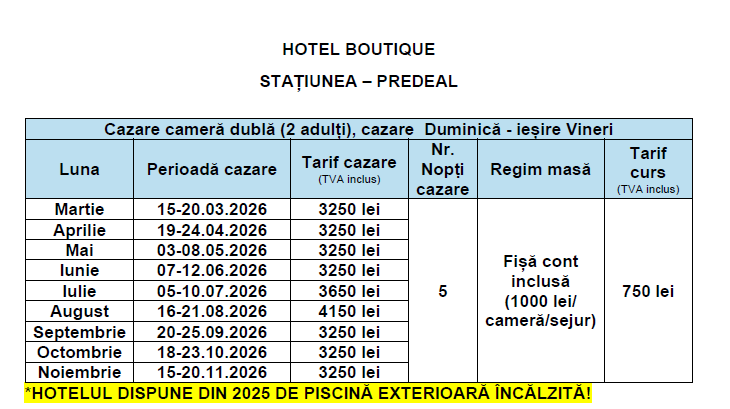 HOTEL BOUTIQUE

STAȚIUNEA – PREDEAL

Cazare cameră dublă (2 adulți), cazare Duminică - ieșire Vineri

| Luna | Perioadă cazare | Tarif cazare (TVA inclus) | Nr. Nopți cazare | Regim masă | Tarif curs (TVA inclus) |
|---|---|---|---|---|---|
| Martie | 15-20.03.2026 | 3250 lei | 5 | Fișă cont inclusă (1000 lei/ cameră/sejur) | 750 lei |
| Aprilie | 19-24.04.2026 | 3250 lei | | | |
| Mai | 03-08.05.2026 | 3250 lei | | | |
| Iunie | 07-12.06.2026 | 3250 lei | | | |
| Iulie | 05-10.07.2026 | 3650 lei | | | |
| August | 16-21.08.2026 | 4150 lei | | | |
| Septembrie | 20-25.09.2026 | 3250 lei | | | |
| Octombrie | 18-23.10.2026 | 3250 lei | | | |
| Noiembrie | 15-20.11.2026 | 3250 lei | | | |

*HOTELUL DISPUNE DIN 2025 DE PISCINĂ EXTERIOARĂ ÎNCĂLZITĂ!